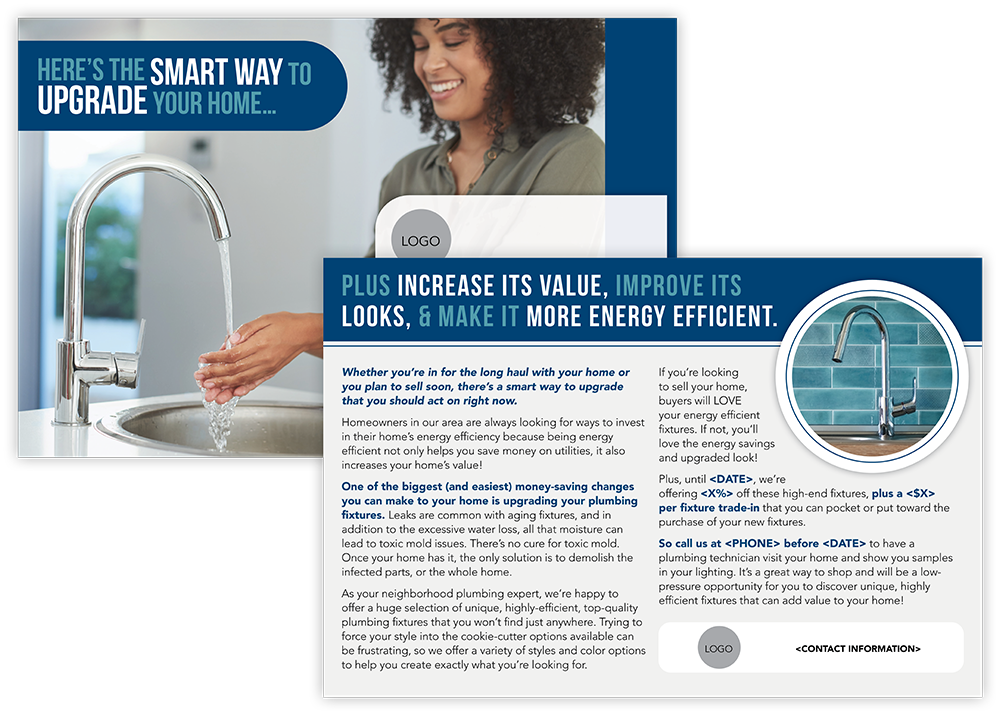 HERE'S THE SMART WAY TO UPGRADE YOUR HOME...

LOGO

PLUS INCREASE ITS VALUE, IMPROVE ITS LOOKS, & MAKE IT MORE ENERGY EFFICIENT.

Whether you're in for the long haul with your home or you plan to sell soon, there's a smart way to upgrade that you should act on right now.

Homeowners in our area are always looking for ways to invest in their home's energy efficiency because being energy efficient not only helps you save money on utilities, it also increases your home's value!

One of the biggest (and easiest) money-saving changes you can make to your home is upgrading your plumbing fixtures. Leaks are common with aging fixtures, and in addition to the excessive water loss, all that moisture can lead to toxic mold issues. There's no cure for toxic mold. Once your home has it, the only solution is to demolish the infected parts, or the whole home.

As your neighborhood plumbing expert, we're happy to offer a huge selection of unique, highly-efficient, top-quality plumbing fixtures that you won't find just anywhere. Trying to force your style into the cookie-cutter options available can be frustrating, so we offer a variety of styles and color options to help you create exactly what you're looking for.

If you're looking to sell your home, buyers will LOVE your energy efficient fixtures. If not, you'll love the energy savings and upgraded look!

Plus, until <DATE>, we're offering <X%> off these high-end fixtures, plus a <$X> per fixture trade-in that you can pocket or put toward the purchase of your new fixtures.

So call us at <PHONE> before <DATE> to have a plumbing technician visit your home and show you samples in your lighting. It's a great way to shop and will be a low-pressure opportunity for you to discover unique, highly efficient fixtures that can add value to your home!

LOGO

<CONTACT INFORMATION>